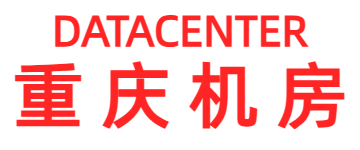 DATACENTER
重庆机房